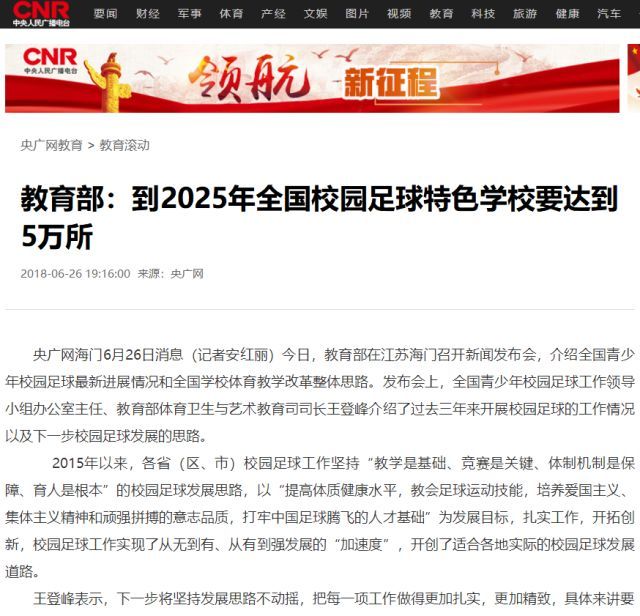 CNR 中央人民广播电台 要闻 财经 军事 体育 产经 文娱 图片 视频 教育 科技 旅游 健康 汽车

CNR 中央人民广播电台 领航 新征程

央广网教育 > 教育滚动

教育部：到2025年全国校园足球特色学校要达到5万所

2018-06-26 19:16:00 来源：央广网

央广网海门6月26日消息（记者安红丽）今日，教育部在江苏海门召开新闻发布会，介绍全国青少年校园足球最新进展情况和全国学校体育教学改革整体思路。发布会上，全国青少年校园足球工作领导小组办公室主任、教育部体育卫生与艺术教育司司长王登峰介绍了过去三年来开展校园足球的工作情况以及下一步校园足球发展的思路。

2015年以来，各省（区、市）校园足球工作坚持“教学是基础、竞赛是关键、体制机制是保障、育人是根本”的校园足球发展思路，以“提高体质健康水平，教会足球运动技能，培养爱国主义、集体主义精神和顽强拼搏的意志品质，打牢中国足球腾飞的人才基础”为发展目标，扎实工作，开拓创新，校园足球工作实现了从无到有、从有到强发展的“加速度”，开创了适合各地实际的校园足球发展道路。

王登峰表示，下一步将坚持发展思路不动摇，把每一项工作做得更加扎实，更加精致，具体来讲要